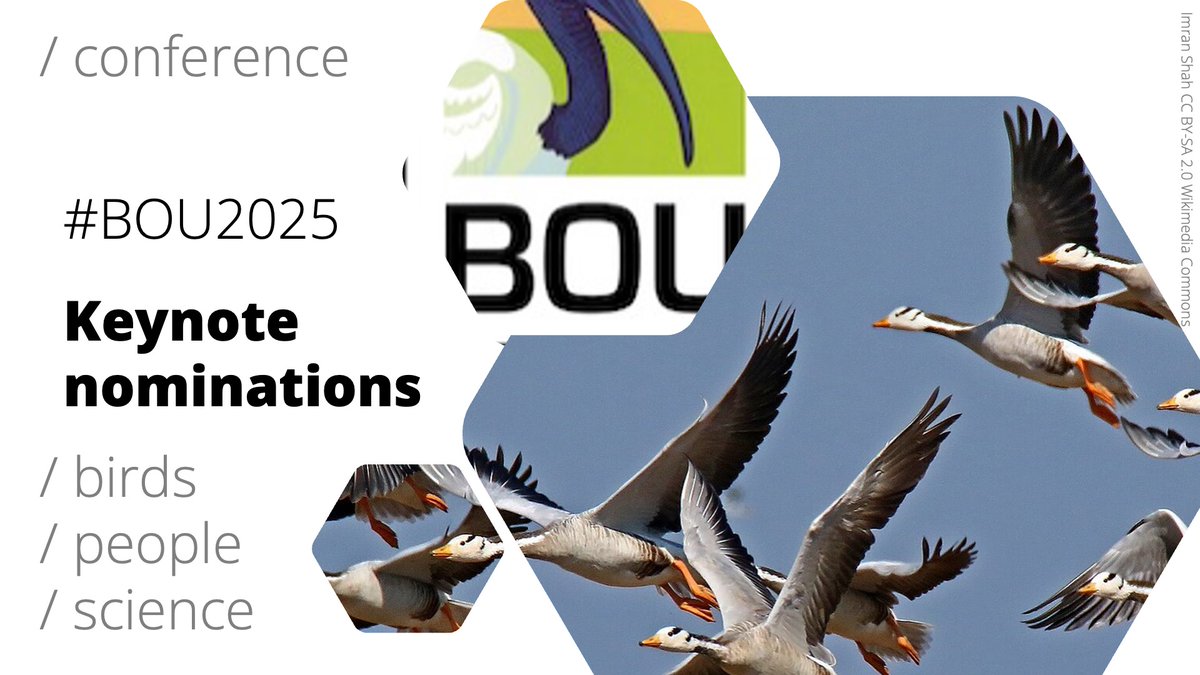 / conference

#BOU2025

Keynote nominations

/ birds
/ people
/ science

BOU

Imran Shah CC BY-SA 2.0 Wikimedia Commons